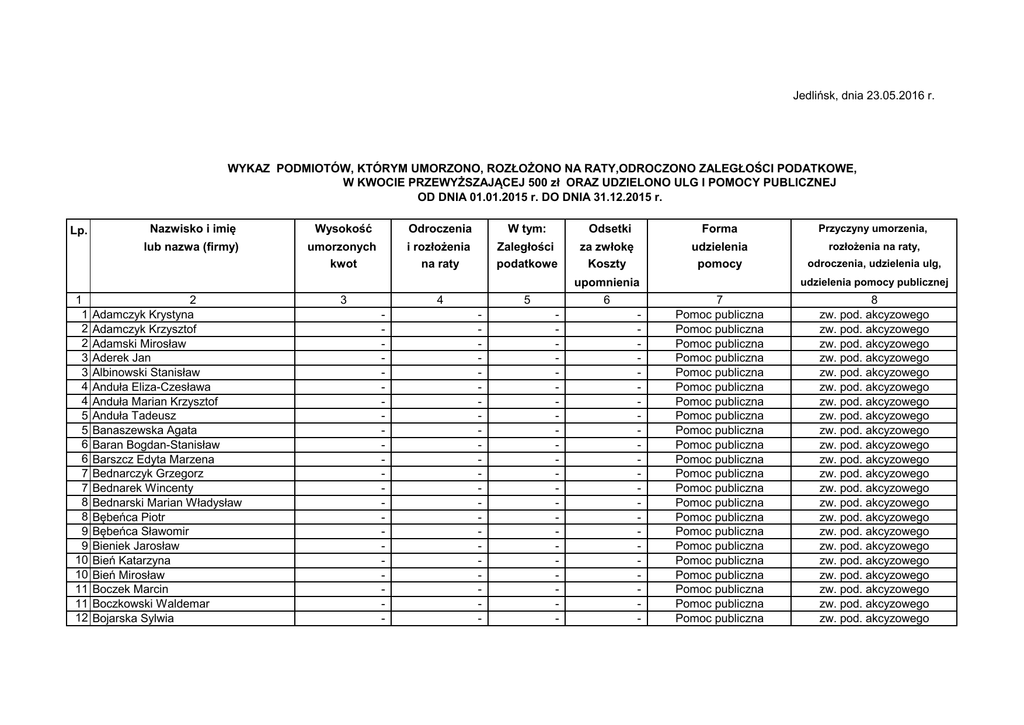 Jedlińsk, dnia 23.05.2016 r.

WYKAZ PODMIOTÓW, KTÓRYM UMORZONO, ROZŁOŻONO NA RATY,ODROCZONO ZALEGŁOŚCI PODATKOWE, W KWOCIE PRZEWYŻSZAJĄCEJ 500 zł ORAZ UDZIELONO ULG I POMOCY PUBLICZNEJ OD DNIA 01.01.2015 r. DO DNIA 31.12.2015 r.

| Lp. | Nazwisko i imię lub nazwa (firmy) | Wysokość umorzonych kwot | Odroczenia i rozłożenia na raty | W tym: Zaległości podatkowe | Odsetki za zwłokę Koszty upomnienia | Forma udzielenia pomocy | Przyczyny umorzenia, rozłożenia na raty, odroczenia, udzielenia ulg, udzielenia pomocy publicznej |
|---|---|---|---|---|---|---|---|
| 1 | 2 | 3 | 4 | 5 | 6 | 7 | 8 |
| 1 | Adamczyk Krystyna | - | - | - | - | Pomoc publiczna | zw. pod. akcyzowego |
| 2 | Adamczyk Krzysztof | - | - | - | - | Pomoc publiczna | zw. pod. akcyzowego |
| 2 | Adamski Mirosław | - | - | - | - | Pomoc publiczna | zw. pod. akcyzowego |
| 3 | Aderek Jan | - | - | - | - | Pomoc publiczna | zw. pod. akcyzowego |
| 3 | Albinowski Stanisław | - | - | - | - | Pomoc publiczna | zw. pod. akcyzowego |
| 4 | Anduła Eliza-Czesława | - | - | - | - | Pomoc publiczna | zw. pod. akcyzowego |
| 4 | Anduła Marian Krzysztof | - | - | - | - | Pomoc publiczna | zw. pod. akcyzowego |
| 5 | Anduła Tadeusz | - | - | - | - | Pomoc publiczna | zw. pod. akcyzowego |
| 5 | Banaszewska Agata | - | - | - | - | Pomoc publiczna | zw. pod. akcyzowego |
| 6 | Baran Bogdan-Stanisław | - | - | - | - | Pomoc publiczna | zw. pod. akcyzowego |
| 6 | Barszcz Edyta Marzena | - | - | - | - | Pomoc publiczna | zw. pod. akcyzowego |
| 7 | Bednarczyk Grzegorz | - | - | - | - | Pomoc publiczna | zw. pod. akcyzowego |
| 7 | Bednarek Wincenty | - | - | - | - | Pomoc publiczna | zw. pod. akcyzowego |
| 8 | Bednarski Marian Władysław | - | - | - | - | Pomoc publiczna | zw. pod. akcyzowego |
| 8 | Bębeńca Piotr | - | - | - | - | Pomoc publiczna | zw. pod. akcyzowego |
| 9 | Bębeńca Sławomir | - | - | - | - | Pomoc publiczna | zw. pod. akcyzowego |
| 9 | Bieniek Jarosław | - | - | - | - | Pomoc publiczna | zw. pod. akcyzowego |
| 10 | Bień Katarzyna | - | - | - | - | Pomoc publiczna | zw. pod. akcyzowego |
| 10 | Bień Mirosław | - | - | - | - | Pomoc publiczna | zw. pod. akcyzowego |
| 11 | Boczek Marcin | - | - | - | - | Pomoc publiczna | zw. pod. akcyzowego |
| 11 | Boczkowski Waldemar | - | - | - | - | Pomoc publiczna | zw. pod. akcyzowego |
| 12 | Bojarska Sylwia | - | - | - | - | Pomoc publiczna | zw. pod. akcyzowego |